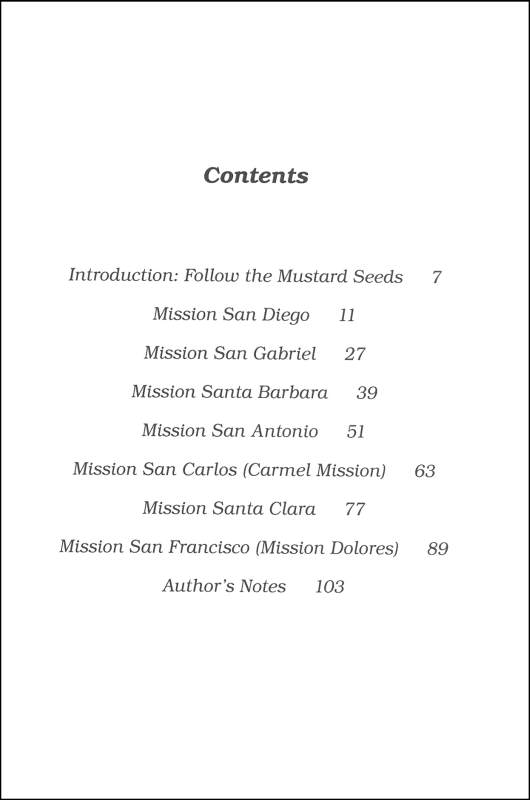 Contents

Introduction: Follow the Mustard Seeds 7

Mission San Diego 11

Mission San Gabriel 27

Mission Santa Barbara 39

Mission San Antonio 51

Mission San Carlos (Carmel Mission) 63

Mission Santa Clara 77

Mission San Francisco (Mission Dolores) 89

Author's Notes 103